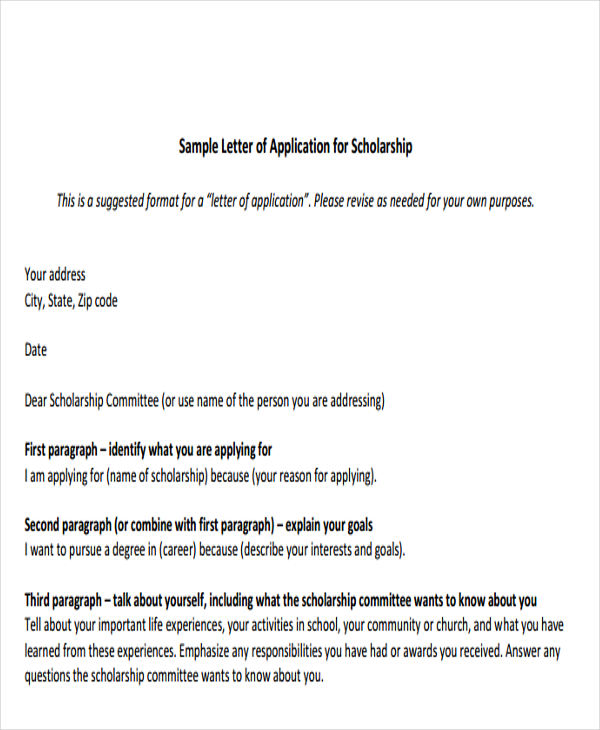 Sample Letter of Application for Scholarship

This is a suggested format for a "letter of application". Please revise as needed for your own purposes.

Your address
City, State, Zip code

Date

Dear Scholarship Committee (or use name of the person you are addressing)

First paragraph – identify what you are applying for
I am applying for (name of scholarship) because (your reason for applying).

Second paragraph (or combine with first paragraph) – explain your goals
I want to pursue a degree in (career) because (describe your interests and goals).

Third paragraph – talk about yourself, including what the scholarship committee wants to know about you
Tell about your important life experiences, your activities in school, your community or church, and what you have learned from these experiences. Emphasize any responsibilities you have had or awards you received. Answer any questions the scholarship committee wants to know about you.